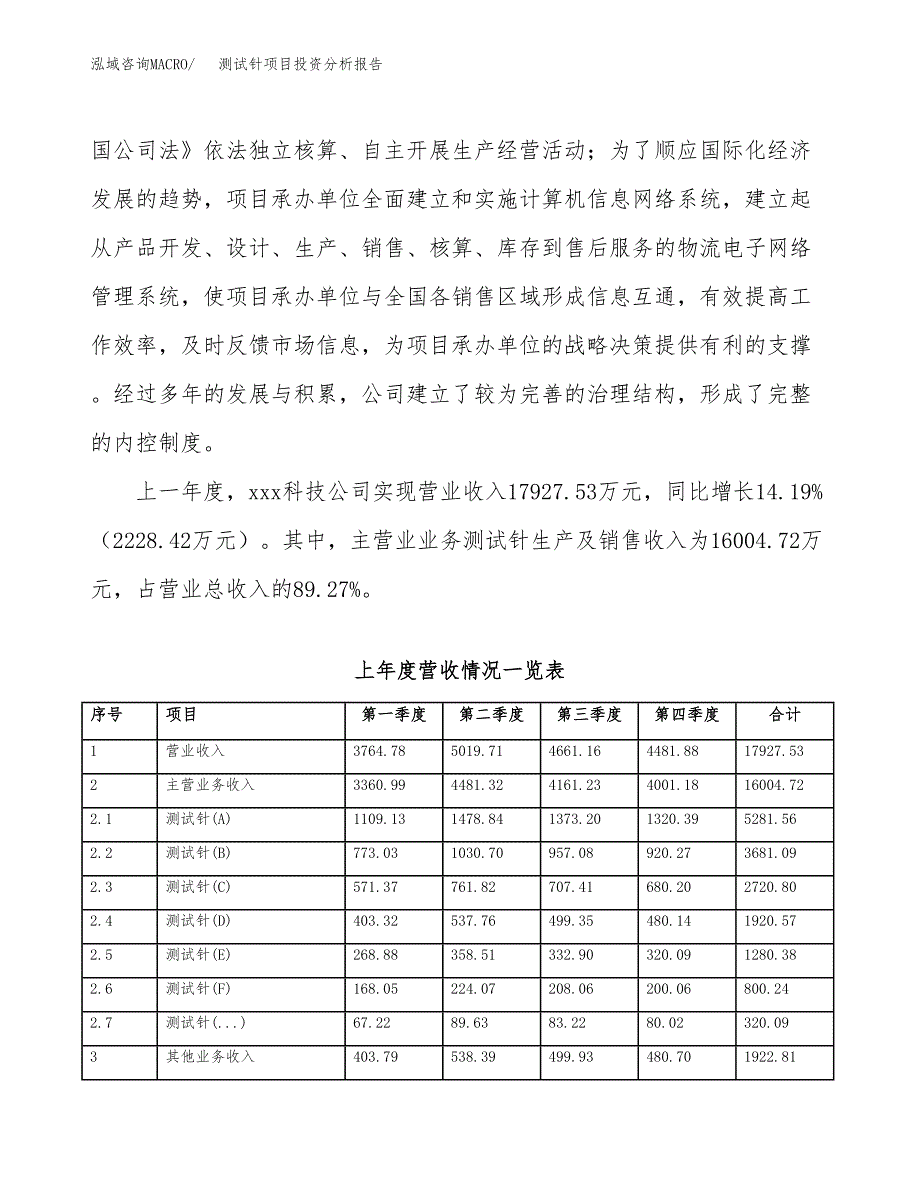 泓域咨询MACRO/ 测试针项目投资分析报告

国公司法》依法独立核算、自主开展生产经营活动；为了顺应国际化经济发展的趋势，项目承办单位全面建立和实施计算机信息网络系统，建立起从产品开发、设计、生产、销售、核算、库存到售后服务的物流电子网络管理系统，使项目承办单位与全国各销售区域形成信息互通，有效提高工作效率，及时反馈市场信息，为项目承办单位的战略决策提供有利的支撑。经过多年的发展与积累，公司建立了较为完善的治理结构，形成了完整的内控制度。

上一年度，xxx科技公司实现营业收入17927.53万元，同比增长14.19%（2228.42万元）。其中，主营业业务测试针生产及销售收入为16004.72万元，占营业总收入的89.27%。

上年度营收情况一览表

| 序号 | 项目 | 第一季度 | 第二季度 | 第三季度 | 第四季度 | 合计 |
|---|---|---|---|---|---|---|
| 1 | 营业收入 | 3764.78 | 5019.71 | 4661.16 | 4481.88 | 17927.53 |
| 2 | 主营业务收入 | 3360.99 | 4481.32 | 4161.23 | 4001.18 | 16004.72 |
| 2.1 | 测试针(A) | 1109.13 | 1478.84 | 1373.20 | 1320.39 | 5281.56 |
| 2.2 | 测试针(B) | 773.03 | 1030.70 | 957.08 | 920.27 | 3681.09 |
| 2.3 | 测试针(C) | 571.37 | 761.82 | 707.41 | 680.20 | 2720.80 |
| 2.4 | 测试针(D) | 403.32 | 537.76 | 499.35 | 480.14 | 1920.57 |
| 2.5 | 测试针(E) | 268.88 | 358.51 | 332.90 | 320.09 | 1280.38 |
| 2.6 | 测试针(F) | 168.05 | 224.07 | 208.06 | 200.06 | 800.24 |
| 2.7 | 测试针(...) | 67.22 | 89.63 | 83.22 | 80.02 | 320.09 |
| 3 | 其他业务收入 | 403.79 | 538.39 | 499.93 | 480.70 | 1922.81 |